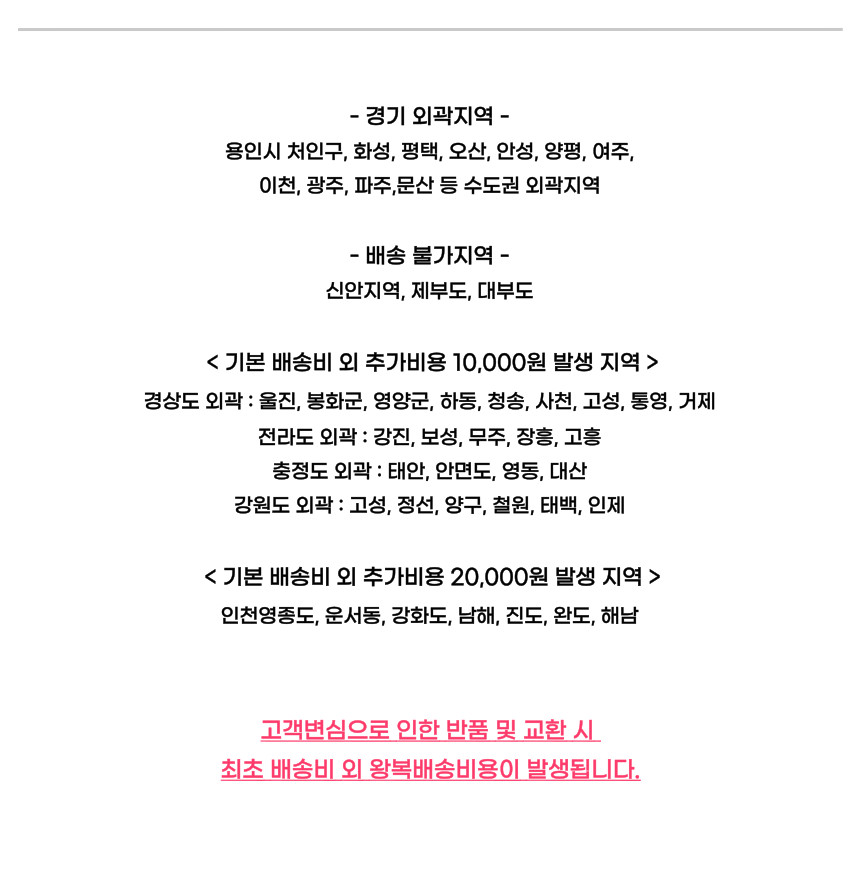 - 경기 외곽지역 -
용인시 처인구, 화성, 평택, 오산, 안성, 양평, 여주, 이천, 광주, 파주,문산 등 수도권 외곽지역

- 배송 불가지역 -
신안지역, 제부도, 대부도

< 기본 배송비 외 추가비용 10,000원 발생 지역 >
경상도 외곽 : 울진, 봉화군, 영양군, 하동, 청송, 사천, 고성, 통영, 거제
전라도 외곽 : 강진, 보성, 무주, 장흥, 고흥
충정도 외곽 : 태안, 안면도, 영동, 대산
강원도 외곽 : 고성, 정선, 양구, 철원, 태백, 인제

< 기본 배송비 외 추가비용 20,000원 발생 지역 >
인천영종도, 운서동, 강화도, 남해, 진도, 완도, 해남

고객변심으로 인한 반품 및 교환 시
최초 배송비 외 왕복배송비용이 발생됩니다.